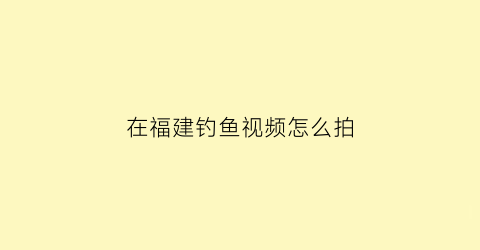 在福建钓鱼视频怎么拍